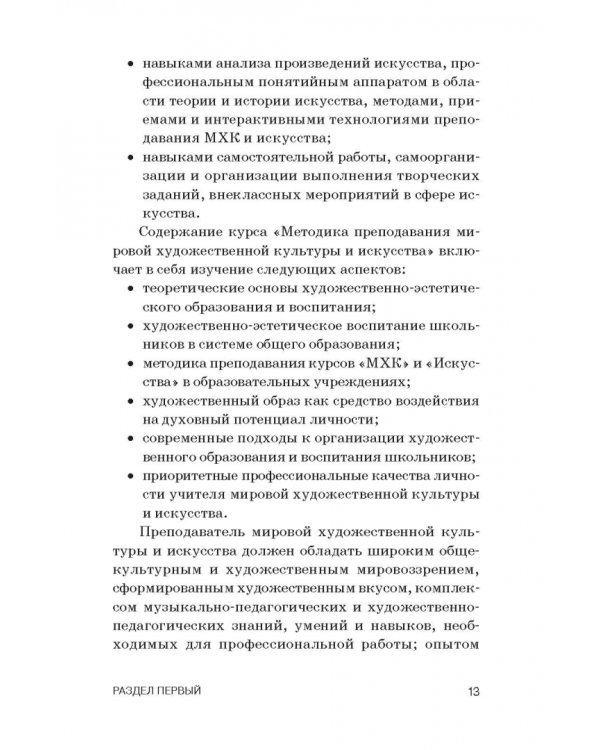 • навыками анализа произведений искусства, профессиональным понятийным аппаратом в области теории и истории искусства, методами, приемами и интерактивными технологиями преподавания МХК и искусства;

• навыками самостоятельной работы, самоорганизации и организации выполнения творческих заданий, внеклассных мероприятий в сфере искусства.

Содержание курса «Методика преподавания мировой художественной культуры и искусства» включает в себя изучение следующих аспектов:

• теоретические основы художественно-эстетического образования и воспитания;

• художественно-эстетическое воспитание школьников в системе общего образования;

• методика преподавания курсов «МХК» и «Искусства» в образовательных учреждениях;

• художественный образ как средство воздействия на духовный потенциал личности;

• современные подходы к организации художественного образования и воспитания школьников;

• приоритетные профессиональные качества личности учителя мировой художественной культуры и искусства.

Преподаватель мировой художественной культуры и искусства должен обладать широким общекультурным и художественным мировоззрением, сформированным художественным вкусом, комплексом музыкально-педагогических и художественно-педагогических знаний, умений и навыков, необходимых для профессиональной работы; опытом

РАЗДЕЛ ПЕРВЫЙ 13